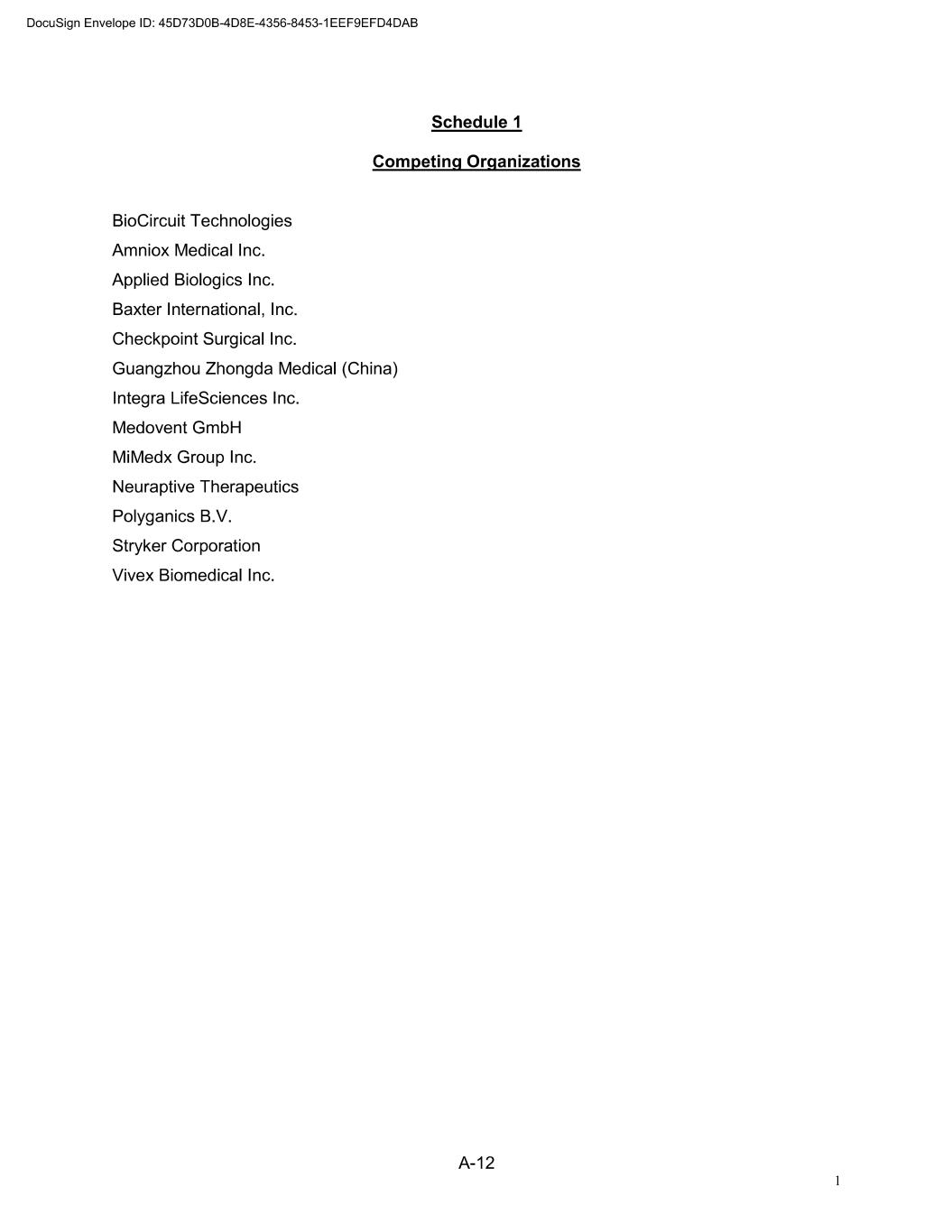 DocuSign Envelope ID: 45D73D0B-4D8E-4356-8453-1EEF9EFD4DAB

Schedule 1

Competing Organizations

BioCircuit Technologies
Amniox Medical Inc.
Applied Biologics Inc.
Baxter International, Inc.
Checkpoint Surgical Inc.
Guangzhou Zhongda Medical (China)
Integra LifeSciences Inc.
Medovent GmbH
MiMedx Group Inc.
Neuraptive Therapeutics
Polyganics B.V.
Stryker Corporation
Vivex Biomedical Inc.

A-12

1